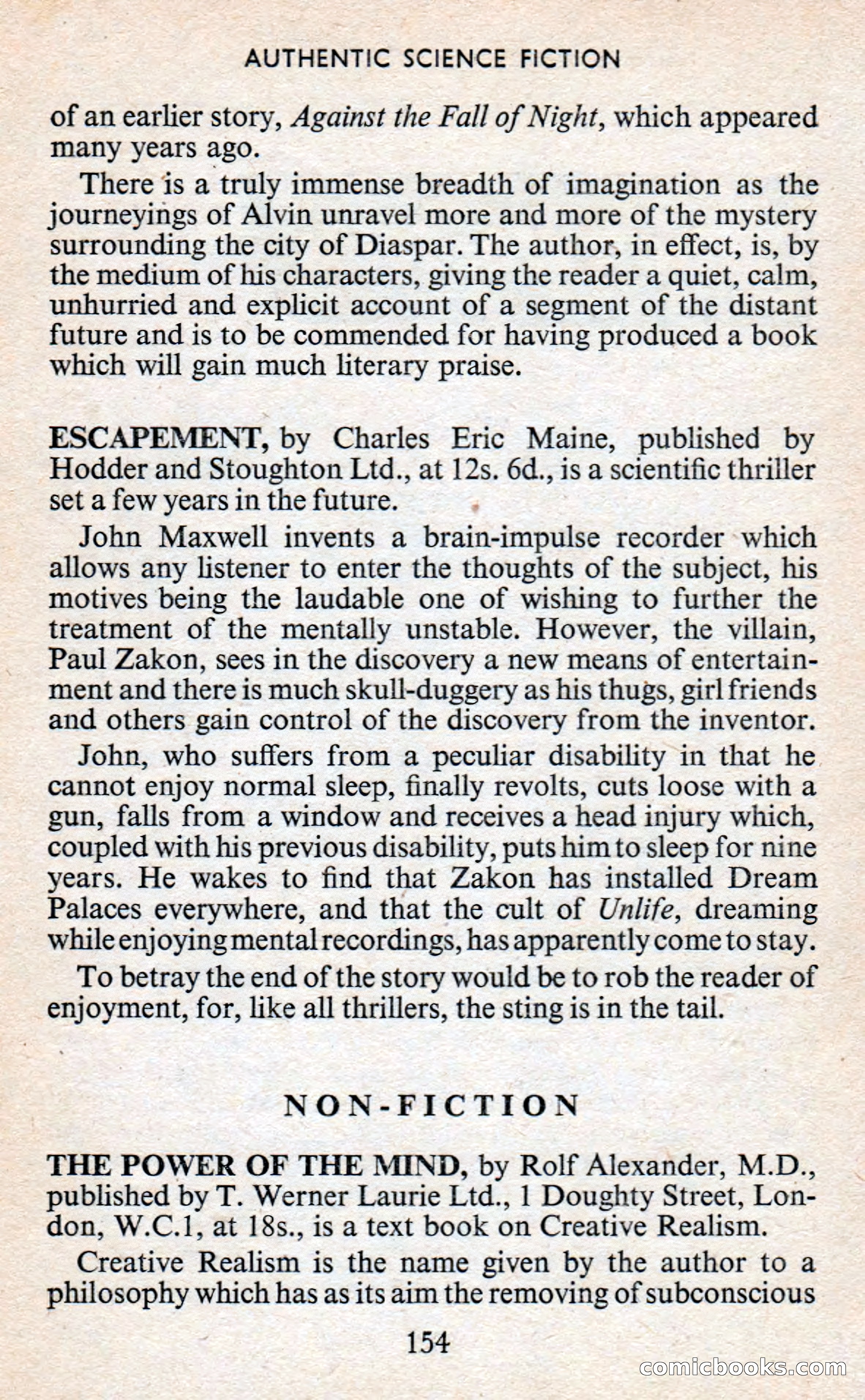 AUTHENTIC SCIENCE FICTION

of an earlier story, Against the Fall of Night, which appeared many years ago.

There is a truly immense breadth of imagination as the journeyings of Alvin unravel more and more of the mystery surrounding the city of Diaspar. The author, in effect, is, by the medium of his characters, giving the reader a quiet, calm, unhurried and explicit account of a segment of the distant future and is to be commended for having produced a book which will gain much literary praise.

ESCAPEMENT, by Charles Eric Maine, published by Hodder and Stoughton Ltd., at 12s. 6d., is a scientific thriller set a few years in the future.

John Maxwell invents a brain-impulse recorder which allows any listener to enter the thoughts of the subject, his motives being the laudable one of wishing to further the treatment of the mentally unstable. However, the villain, Paul Zakon, sees in the discovery a new means of entertainment and there is much skull-duggery as his thugs, girl friends and others gain control of the discovery from the inventor.

John, who suffers from a peculiar disability in that he cannot enjoy normal sleep, finally revolts, cuts loose with a gun, falls from a window and receives a head injury which, coupled with his previous disability, puts him to sleep for nine years. He wakes to find that Zakon has installed Dream Palaces everywhere, and that the cult of Unlife, dreaming while enjoying mental recordings, has apparently come to stay.

To betray the end of the story would be to rob the reader of enjoyment, for, like all thrillers, the sting is in the tail.

NON-FICTION

THE POWER OF THE MIND, by Rolf Alexander, M.D., published by T. Werner Laurie Ltd., 1 Doughty Street, London, W.C.1, at 18s., is a text book on Creative Realism.

Creative Realism is the name given by the author to a philosophy which has as its aim the removing of subconscious

154

comicbooks.com